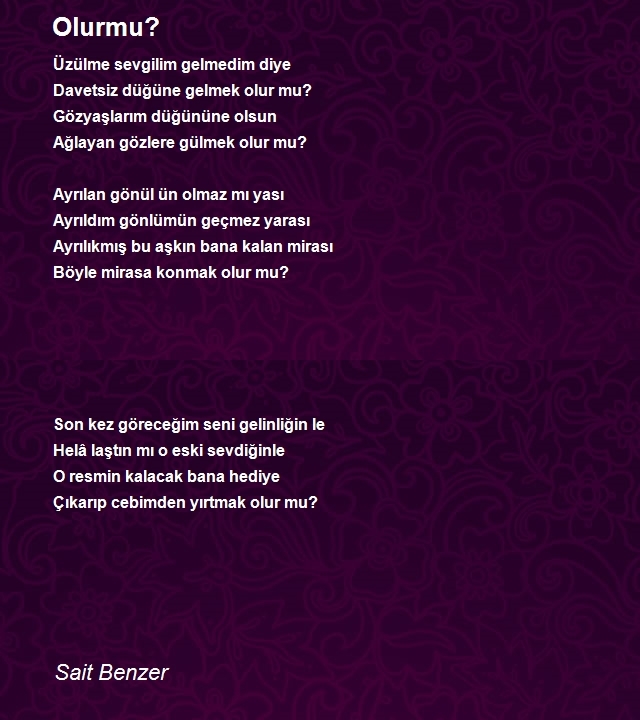 Olurmu?

Üzülme sevgilim gelmedim diye
Davetsiz düğüne gelmek olur mu?
Gözyaşlarım düğününe olsun
Ağlayan gözlere gülmek olur mu?

Ayrılan gönül ün olmaz mı yası
Ayrıldım gönlümün geçmez yarası
Ayrılıkmış bu aşkın bana kalan mirası
Böyle mirasa konmak olur mu?

Son kez göreceğim seni gelinliğin le
Helâ laştın mı o eski sevdiğinle
O resmin kalacak bana hediye
Çıkarıp cebimden yırtmak olur mu?

Sait Benzer